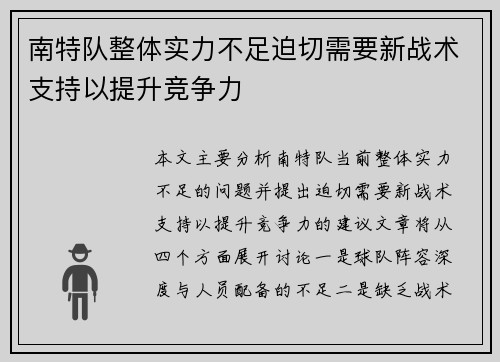 南特队整体实力不足迫切需要新战术支持以提升竞争力

本文主要分析南特队当前整体实力不足的问题并提出迫切需要新战术支持以提升竞争力的建议文章将从四个方面展开讨论一是球队阵容深度与人员配备的不足二是缺乏战术